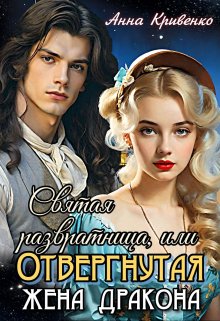 Анна Кривенко

Святая развратница, или
ОТВЕРГНУТАЯ
ЖЕНА ДРАКОНА